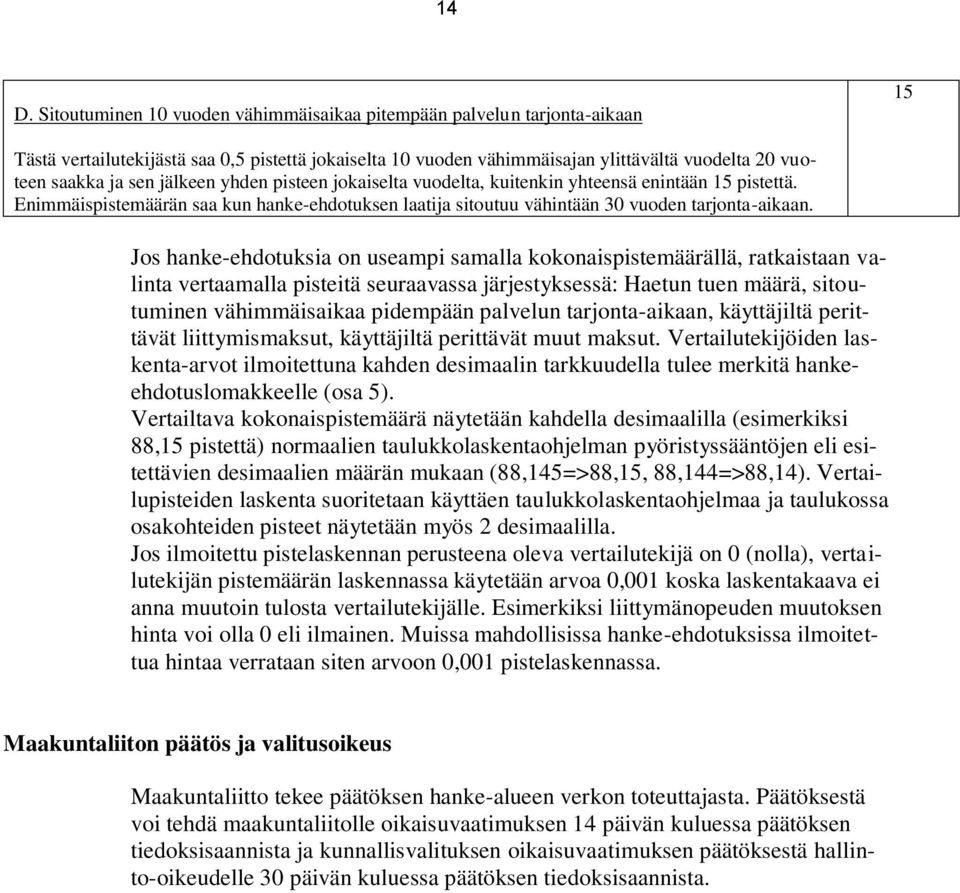 14

| D. Sitoutuminen 10 vuoden vähimmäisaikaa pitempään palvelun tarjonta-aikaan<br><br>Tästä vertailutekijästä saa 0,5 pistettä jokaiselta 10 vuoden vähimmäisajan ylittävältä vuodelta 20 vuoteen saakka ja sen jälkeen yhden pisteen jokaiselta vuodelta, kuitenkin yhteensä enintään 15 pistettä. Enimmäispistemäärän saa kun hanke-ehdotuksen laatija sitoutuu vähintään 30 vuoden tarjonta-aikaan. | 15 |
|---|---|

Jos hanke-ehdotuksia on useampi samalla kokonaispistemäärällä, ratkaistaan valinta vertaamalla pisteitä seuraavassa järjestyksessä: Haetun tuen määrä, sitoutuminen vähimmäisaikaa pidempään palvelun tarjonta-aikaan, käyttäjiltä perittävät liittymismaksut, käyttäjiltä perittävät muut maksut. Vertailutekijöiden laskenta-arvot ilmoitettuna kahden desimaalin tarkkuudella tulee merkitä hanke-ehdotuslomakkeelle (osa 5).
Vertailtava kokonaispistemäärä näytetään kahdella desimaalilla (esimerkiksi 88,15 pistettä) normaalien taulukkolaskentaohjelman pyöristyssääntöjen eli esitettävien desimaalien määrän mukaan (88,145=>88,15, 88,144=>88,14). Vertailupisteiden laskenta suoritetaan käyttäen taulukkolaskentaohjelmaa ja taulukossa osakohteiden pisteet näytetään myös 2 desimaalilla.
Jos ilmoitettu pistelaskennan perusteena oleva vertailutekijä on 0 (nolla), vertailutekijän pistemäärän laskennassa käytetään arvoa 0,001 koska laskentakaava ei anna muutoin tulosta vertailutekijälle. Esimerkiksi liittymänopeuden muutoksen hinta voi olla 0 eli ilmainen. Muissa mahdollisissa hanke-ehdotuksissa ilmoitettua hintaa verrataan siten arvoon 0,001 pistelaskennassa.

Maakuntaliiton päätös ja valitusoikeus

Maakuntaliitto tekee päätöksen hanke-alueen verkon toteuttajasta. Päätöksestä voi tehdä maakuntaliitolle oikaisuvaatimuksen 14 päivän kuluessa päätöksen tiedoksisaannista ja kunnallisvalituksen oikaisuvaatimuksen päätöksestä hallinto-oikeudelle 30 päivän kuluessa päätöksen tiedoksisaannista.